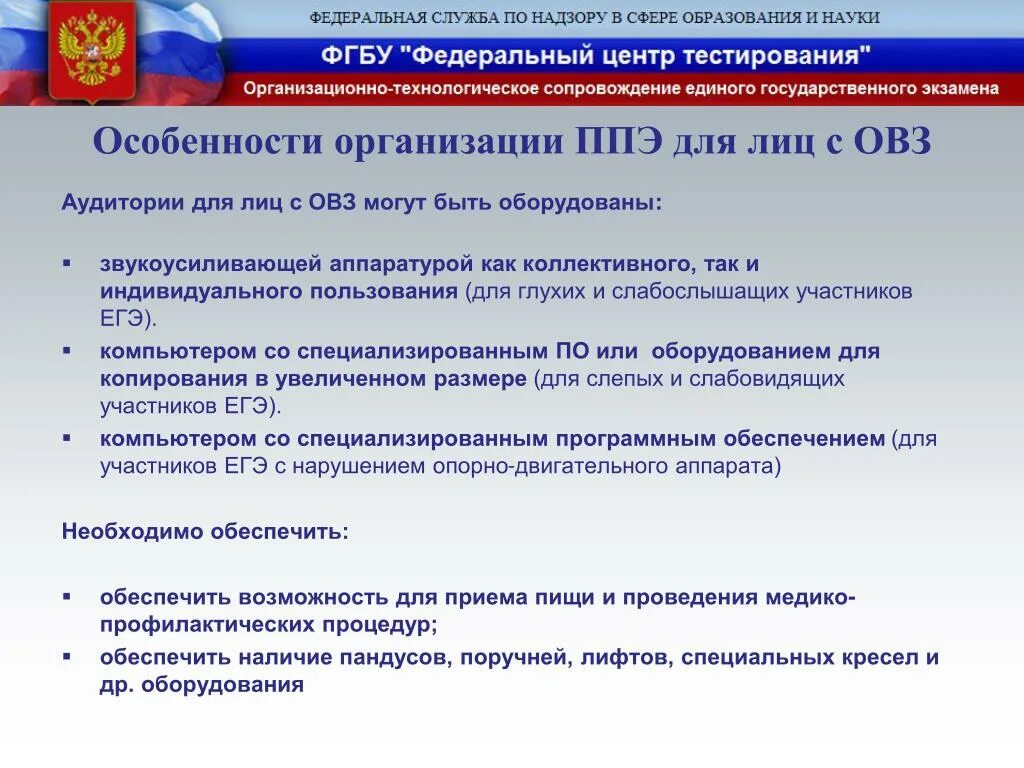 ФЕДЕРАЛЬНАЯ СЛУЖБА ПО НАДЗОРУ В СФЕРЕ ОБРАЗОВАНИЯ И НАУКИ

ФГБУ "Федеральный центр тестирования"

Организационно-технологическое сопровождение единого государственного экзамена

Особенности организации ППЭ для лиц с ОВЗ

Аудитории для лиц с ОВЗ могут быть оборудованы:

▪ звукоусиливающей аппаратурой как коллективного, так и индивидуального пользования (для глухих и слабослышащих участников ЕГЭ).

▪ компьютером со специализированным ПО или оборудованием для копирования в увеличенном размере (для слепых и слабовидящих участников ЕГЭ).

▪ компьютером со специализированным программным обеспечением (для участников ЕГЭ с нарушением опорно-двигательного аппарата)

Необходимо обеспечить:

▪ обеспечить возможность для приема пищи и проведения медико-профилактических процедур;

▪ обеспечить наличие пандусов, поручней, лифтов, специальных кресел и др. оборудования